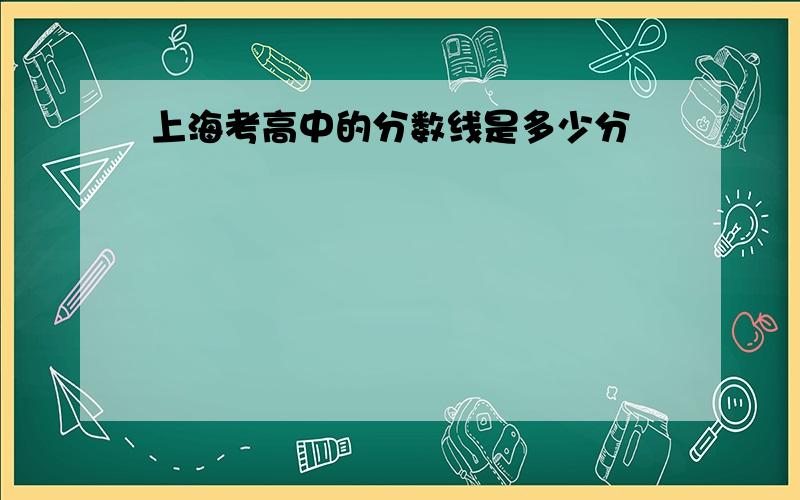 上海考高中的分数线是多少分